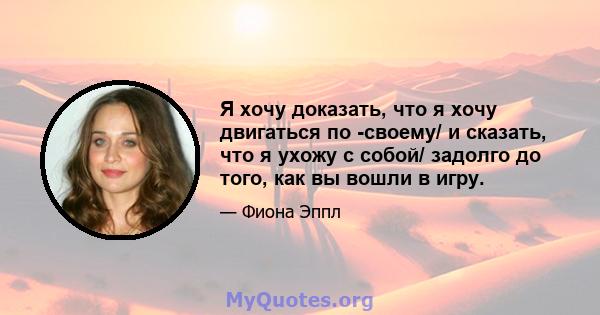 Я хочу доказать, что я хочу двигаться по -своему/ и сказать, что я ухожу с собой/ задолго до того, как вы вошли в игру.

— Фиона Эппл

MyQuotes.org